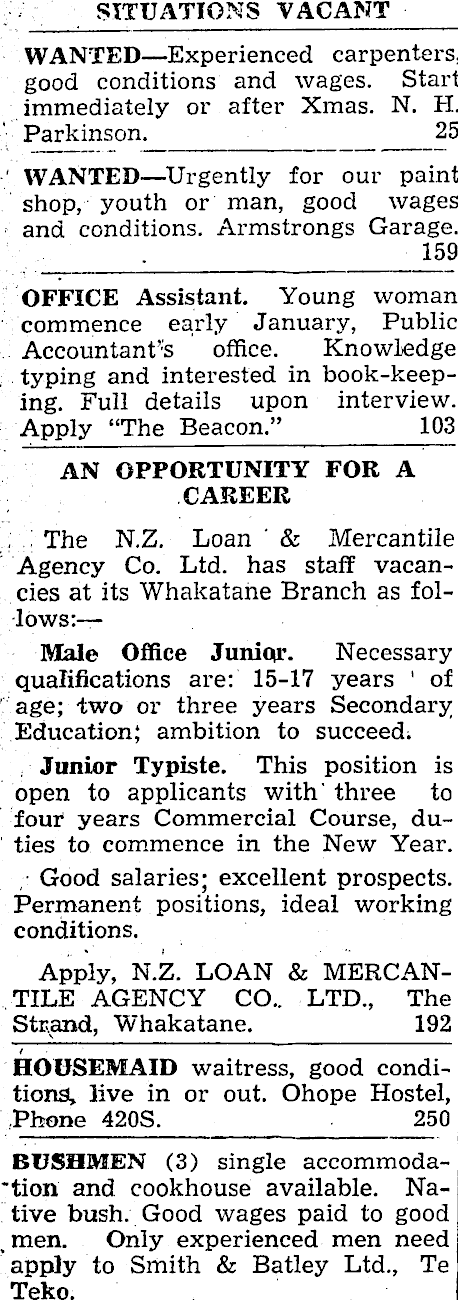 SITUATIONS VACANT

WANTED—Experienced carpenters, good conditions and wages. Start immediately or after Xmas. N. H. Parkinson. 25

WANTED—Urgently for our paint shop, youth or man, good wages and conditions. Armstrongs Garage. 159

OFFICE Assistant. Young woman commence early January, Public Accountant's office. Knowledge typing and interested in book-keeping. Full details upon interview. Apply "The Beacon." 103

AN OPPORTUNITY FOR A CAREER

The N.Z. Loan & Mercantile Agency Co. Ltd. has staff vacancies at its Whakatane Branch as follows:—

Male Office Junior. Necessary qualifications are: 15-17 years of age; two or three years Secondary Education; ambition to succeed.

Junior Typiste. This position is open to applicants with three to four years Commercial Course, duties to commence in the New Year.

Good salaries; excellent prospects. Permanent positions, ideal working conditions.

Apply, N.Z. LOAN & MERCANTILE AGENCY CO. LTD., The Strand, Whakatane. 192

HOUSEMAID waitress, good conditions, live in or out. Ohope Hostel, Phone 420S. 250

BUSHMEN (3) single accommodation and cookhouse available. Native bush. Good wages paid to good men. Only experienced men need apply to Smith & Batley Ltd., Te Teko.